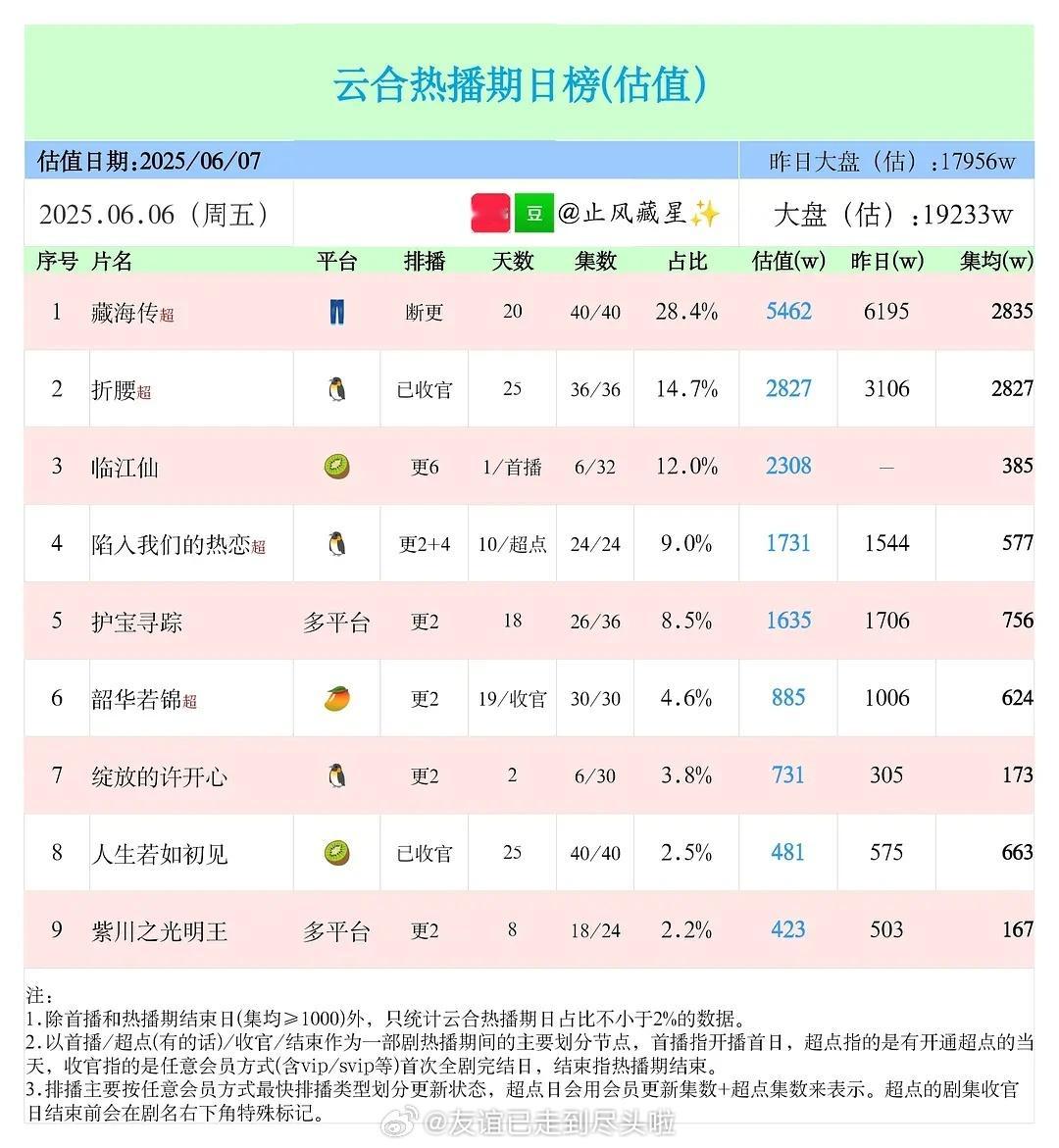 云合热播期日榜(估值)

估值日期:2025/06/07

昨日大盘（估）:17956w

2025.06.06（周五）

豆 @止风藏星✨

大盘（估）:19233w

| 序号 | 片名 | 平台 | 排播 | 天数 | 集数 | 占比 | 估值(w) | 昨日(w) | 集均(w) |
|---|---|---|---|---|---|---|---|---|---|
| 1 | 藏海传超 | | 断更 | 20 | 40/40 | 28.4% | 5462 | 6195 | 2835 |
| 2 | 折腰超 | | 已收官 | 25 | 36/36 | 14.7% | 2827 | 3106 | 2827 |
| 3 | 临江仙 | | 更6 | 1/首播 | 6/32 | 12.0% | 2308 | — | 385 |
| 4 | 陷入我们的热恋超 | | 更2+4 | 10/超点 | 24/24 | 9.0% | 1731 | 1544 | 577 |
| 5 | 护宝寻踪 | 多平台 | 更2 | 18 | 26/36 | 8.5% | 1635 | 1706 | 756 |
| 6 | 韶华若锦超 | | 更2 | 19/收官 | 30/30 | 4.6% | 885 | 1006 | 624 |
| 7 | 绽放的许开心 | | 更2 | 2 | 6/30 | 3.8% | 731 | 305 | 173 |
| 8 | 人生若如初见 | | 已收官 | 25 | 40/40 | 2.5% | 481 | 575 | 663 |
| 9 | 紫川之光明王 | 多平台 | 更2 | 8 | 18/24 | 2.2% | 423 | 503 | 167 |

注:
1.除首播和热播期结束日(集均≥1000)外，只统计云合热播期日占比不小于2%的数据。
2.以首播/超点(有的话)/收官/结束作为一部剧热播期间的主要划分节点，首播指开播首日，超点指的是有开通超点的当天，收官指的是任意会员方式(含vip/svip等)首次全剧完结日，结束指热播期结束。
3.排播主要按任意会员方式最快排播类型划分更新状态，超点日会用会员更新集数+超点集数来表示。超点的剧集收官日结束前会在剧名右下角特殊标记。

@友谊已走到尽头啦